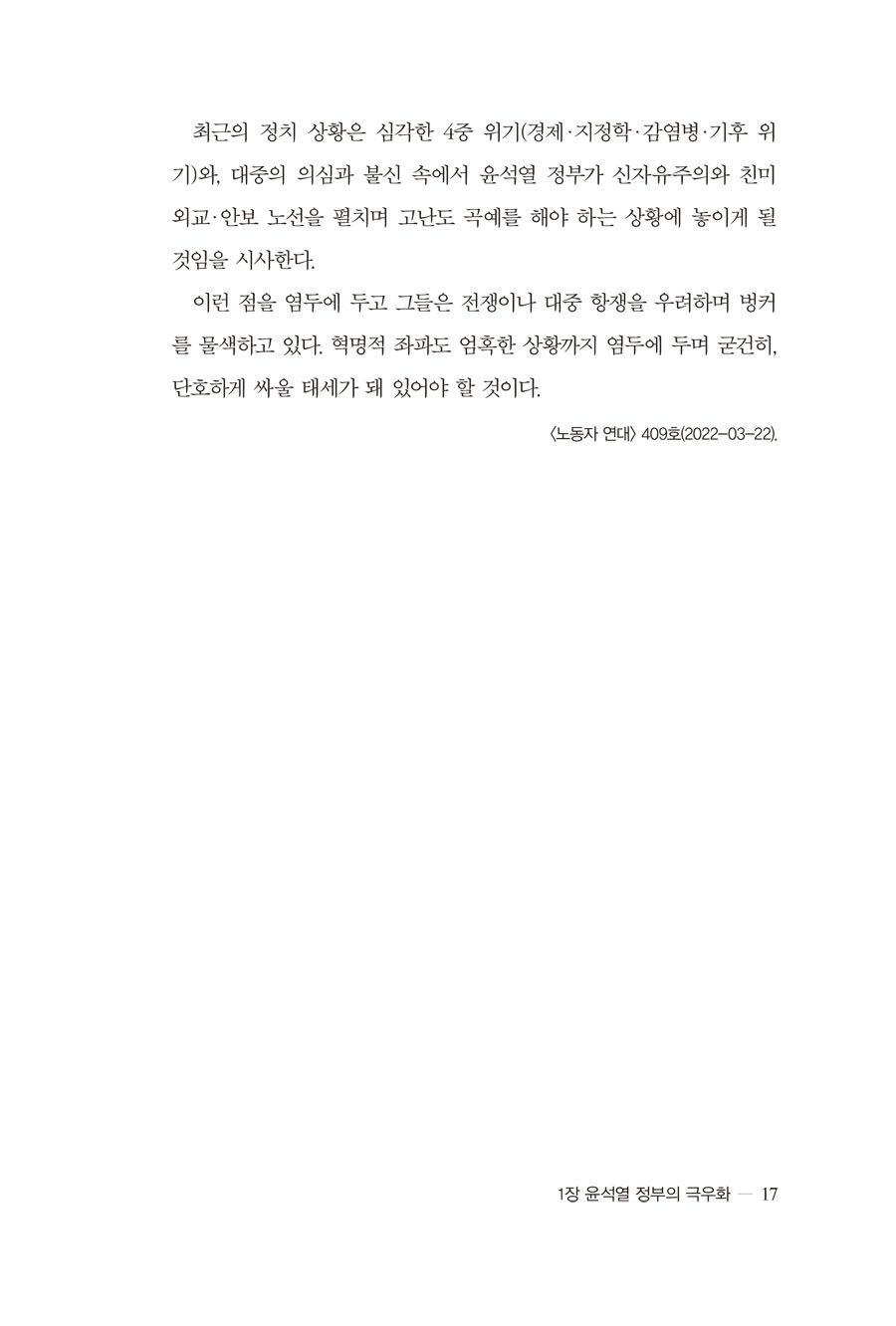 최근의 정치 상황은 심각한 4중 위기(경제·지정학·감염병·기후 위기)와, 대중의 의심과 불신 속에서 윤석열 정부가 신자유주의와 친미 외교·안보 노선을 펼치며 고난도 곡예를 해야 하는 상황에 놓이게 될 것임을 시사한다.

이런 점을 염두에 두고 그들은 전쟁이나 대중 항쟁을 우려하며 벙커를 물색하고 있다. 혁명적 좌파도 엄혹한 상황까지 염두에 두며 굳건히, 단호하게 싸울 태세가 돼 있어야 할 것이다.

〈노동자 연대〉 409호(2022-03-22).

1장 윤석열 정부의 극우화 — 17